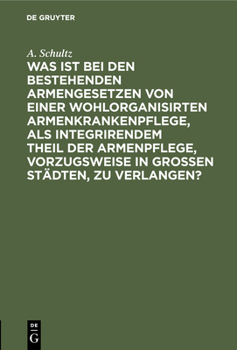 DE GRUYTER

A. Schultz

WAS IST BEI DEN BESTEHENDEN ARMENGESETZEN VON EINER WOHLORGANISIRTEN ARMENKRANKENPFLEGE, ALS INTEGRIRENDEM THEIL DER ARMENPFLEGE, VORZUGSWEISE IN GROSSEN STÄDTEN, ZU VERLANGEN?

DE G